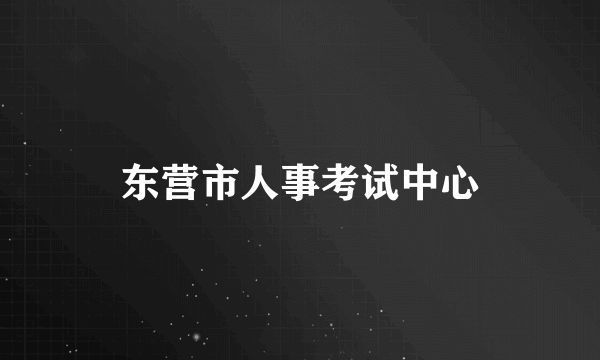 东营市人事考试中心